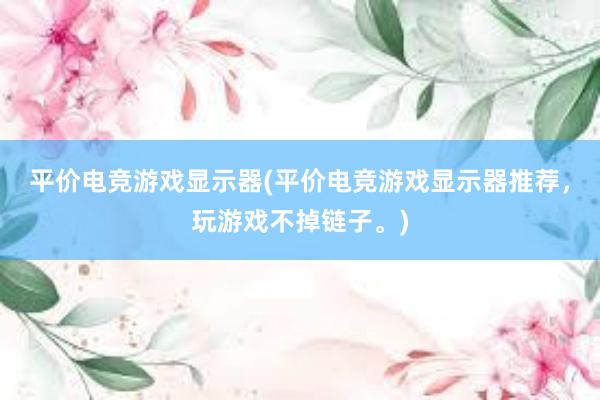 平价电竞游戏显示器(平价电竞游戏显示器推荐，玩游戏不掉链子。)